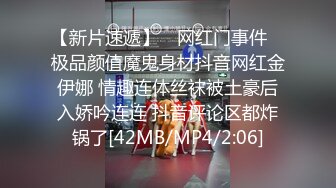 【新片速遞】 网红门事件 极品颜值魔鬼身材抖音网红金伊娜 情趣连体丝袜被土豪后入娇吟连连 抖音评论区都炸锅了[42MB/MP4/2:06]